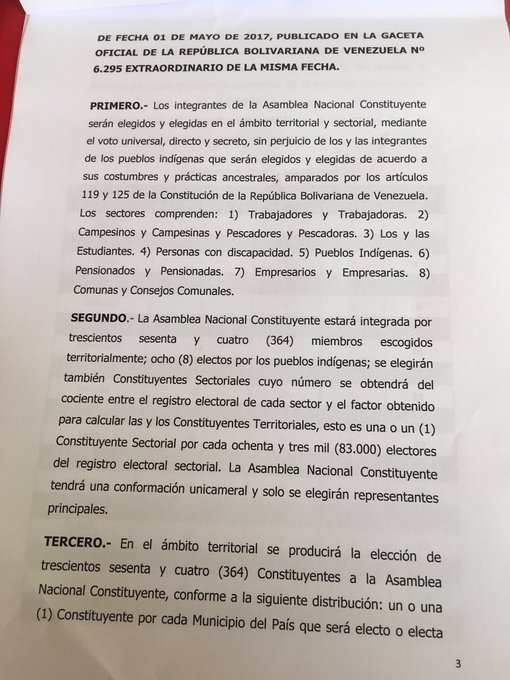 DE FECHA 01 DE MAYO DE 2017, PUBLICADO EN LA GACETA OFICIAL DE LA REPÚBLICA BOLIVARIANA DE VENEZUELA Nº 6.295 EXTRAORDINARIO DE LA MISMA FECHA.

PRIMERO.- Los integrantes de la Asamblea Nacional Constituyente serán elegidos y elegidas en el ámbito territorial y sectorial, mediante el voto universal, directo y secreto, sin perjuicio de los y las integrantes de los pueblos indígenas que serán elegidos y elegidas de acuerdo a sus costumbres y prácticas ancestrales, amparados por los artículos 119 y 125 de la Constitución de la República Bolivariana de Venezuela. Los sectores comprenden: 1) Trabajadores y Trabajadoras. 2) Campesinos y Campesinas y Pescadores y Pescadoras. 3) Los y las Estudiantes. 4) Personas con discapacidad. 5) Pueblos Indígenas. 6) Pensionados y Pensionadas. 7) Empresarios y Empresarias. 8) Comunas y Consejos Comunales.

SEGUNDO.- La Asamblea Nacional Constituyente estará integrada por trescientos sesenta y cuatro (364) miembros escogidos territorialmente; ocho (8) electos por los pueblos indígenas; se elegirán también Constituyentes Sectoriales cuyo número se obtendrá del cociente entre el registro electoral de cada sector y el factor obtenido para calcular las y los Constituyentes Territoriales, esto es una o un (1) Constituyente Sectorial por cada ochenta y tres mil (83.000) electores del registro electoral sectorial. La Asamblea Nacional Constituyente tendrá una conformación unicameral y solo se elegirán representantes principales.

TERCERO.- En el ámbito territorial se producirá la elección de trescientos sesenta y cuatro (364) Constituyentes a la Asamblea Nacional Constituyente, conforme a la siguiente distribución: un o una (1) Constituyente por cada Municipio del País que será electo o electa

3